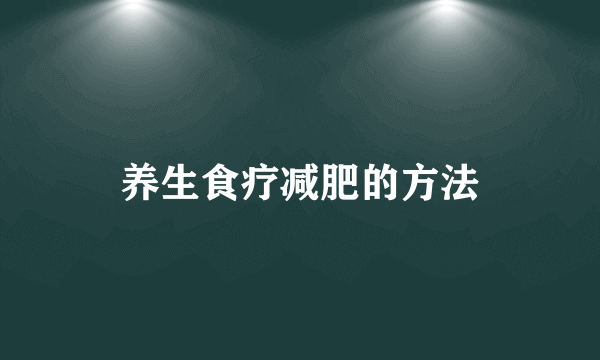 养生食疗减肥的方法